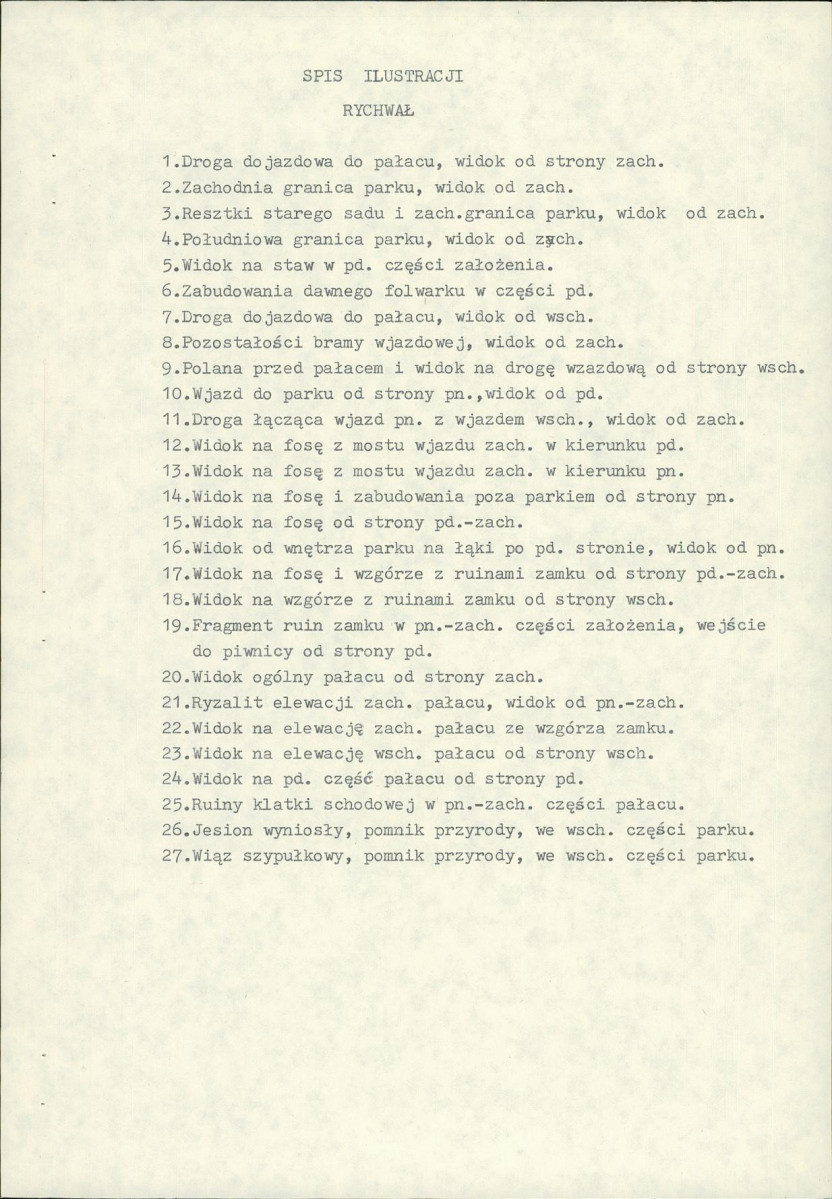 SPIS ILUSTRACJI

RYCHWAŁ

1.Droga dojazdowa do pałacu, widok od strony zach.
2.Zachodnia granica parku, widok od zach.
3.Resztki starego sadu i zach.granica parku, widok od zach.
4.Południowa granica parku, widok od zach.
5.Widok na staw w pd. części założenia.
6.Zabudowania dawnego folwarku w części pd.
7.Droga dojazdowa do pałacu, widok od wsch.
8.Pozostałości bramy wjazdowej, widok od zach.
9.Polana przed pałacem i widok na drogę wzazdową od strony wsch.
10.Wjazd do parku od strony pn.,widok od pd.
11.Droga łącząca wjazd pn. z wjazdem wsch., widok od zach.
12.Widok na fosę z mostu wjazdu zach. w kierunku pd.
13.Widok na fosę z mostu wjazdu zach. w kierunku pn.
14.Widok na fosę i zabudowania poza parkiem od strony pn.
15.Widok na fosę od strony pd.-zach.
16.Widok od wnętrza parku na łąki po pd. stronie, widok od pn.
17.Widok na fosę i wzgórze z ruinami zamku od strony pd.-zach.
18.Widok na wzgórze z ruinami zamku od strony wsch.
19.Fragment ruin zamku w pn.-zach. części założenia, wejście do piwnicy od strony pd.
20.Widok ogólny pałacu od strony zach.
21.Ryzalit elewacji zach. pałacu, widok od pn.-zach.
22.Widok na elewację zach. pałacu ze wzgórza zamku.
23.Widok na elewację wsch. pałacu od strony wsch.
24.Widok na pd. część pałacu od strony pd.
25.Ruiny klatki schodowej w pn.-zach. części pałacu.
26.Jesion wyniosły, pomnik przyrody, we wsch. części parku.
27.Wiąz szypułkowy, pomnik przyrody, we wsch. części parku.